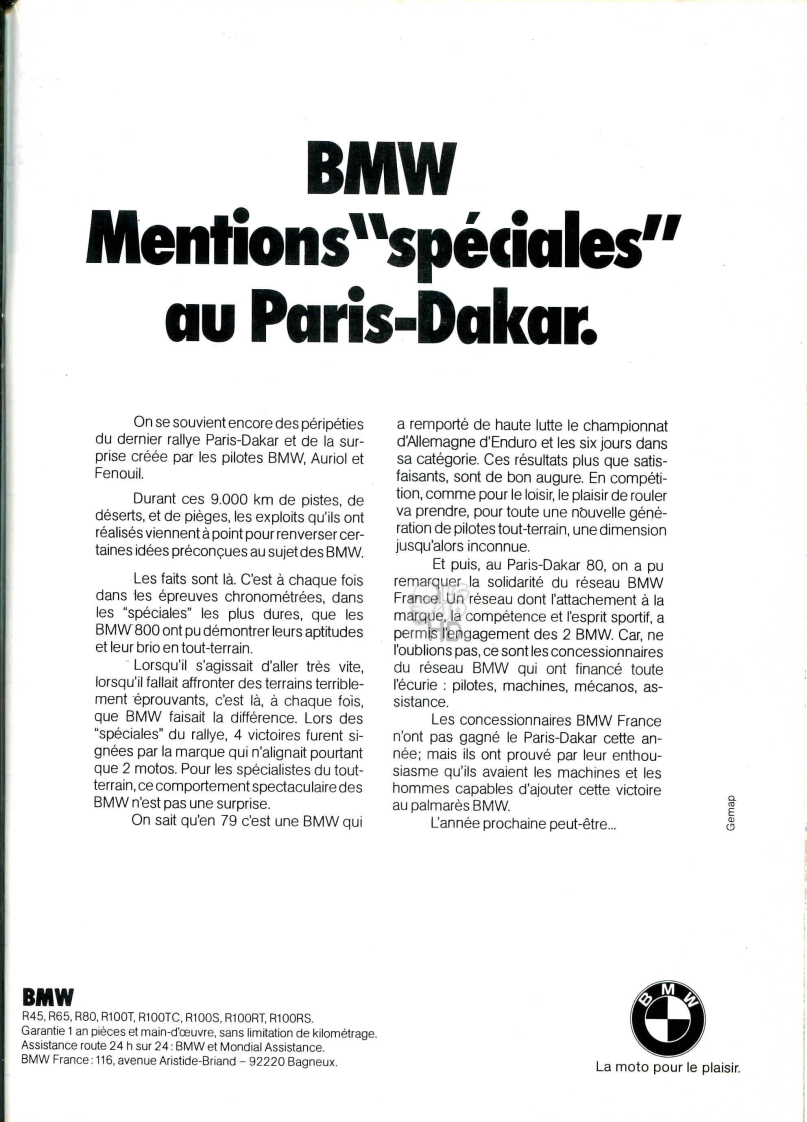 BMW
Mentions "spéciales" au Paris-Dakar.

On se souvient encore des péripéties du dernier rallye Paris-Dakar et de la surprise créée par les pilotes BMW, Auriol et Fenouil.

Durant ces 9.000 km de pistes, de déserts, et de pièges, les exploits qu'ils ont réalisés viennent à point pour renverser certaines idées préconçues au sujet des BMW.

Les faits sont là. C'est à chaque fois dans les épreuves chronométrées, dans les "spéciales" les plus dures, que les BMW 800 ont pu démontrer leurs aptitudes et leur brio en tout-terrain.

Lorsqu'il s'agissait d'aller très vite, lorsqu'il fallait affronter des terrains terriblement éprouvants, c'est là, à chaque fois, que BMW faisait la différence. Lors des "spéciales" du rallye, 4 victoires furent signées par la marque qui n'alignait pourtant que 2 motos. Pour les spécialistes du tout-terrain, ce comportement spectaculaire des BMW n'est pas une surprise.

On sait qu'en 79 c'est une BMW qui a remporté de haute lutte le championnat d'Allemagne d'Enduro et les six jours dans sa catégorie. Ces résultats plus que satisfaisants, sont de bon augure. En compétition, comme pour le loisir, le plaisir de rouler va prendre, pour toute une nouvelle génération de pilotes tout-terrain, une dimension jusqu'alors inconnue.

Et puis, au Paris-Dakar 80, on a pu remarquer la solidarité du réseau BMW France. Un réseau dont l'attachement à la marque, la compétence et l'esprit sportif, a permis l'engagement des 2 BMW. Car, ne l'oublions pas, ce sont les concessionnaires du réseau BMW qui ont financé toute l'écurie : pilotes, machines, mécanos, assistance.

Les concessionnaires BMW France n'ont pas gagné le Paris-Dakar cette année; mais ils ont prouvé par leur enthousiasme qu'ils avaient les machines et les hommes capables d'ajouter cette victoire au palmarès BMW.

L'année prochaine peut-être...

Gemap

BMW
R45, R65, R80, R100T, R100TC, R100S, R100RT, R100RS.
Garantie 1 an pièces et main-d'œuvre, sans limitation de kilométrage.
Assistance route 24 h sur 24 : BMW et Mondial Assistance.
BMW France : 116, avenue Aristide-Briand – 92220 Bagneux.

BMW
La moto pour le plaisir.